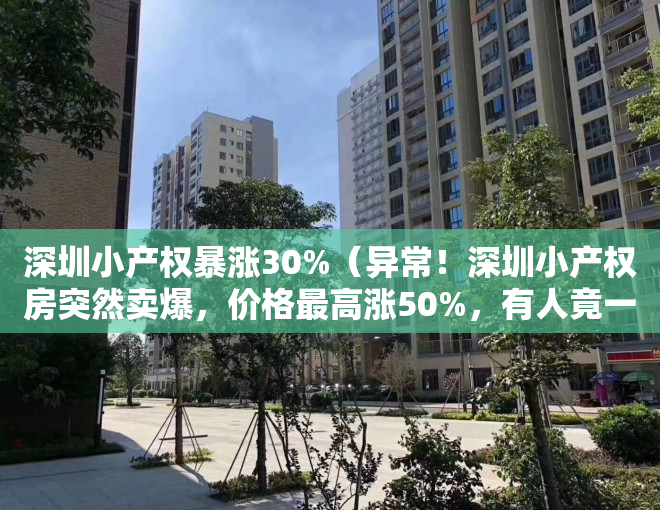 深圳小产权暴涨30%（异常！深圳小产权房突然卖爆，价格最高涨50%，有人竟一